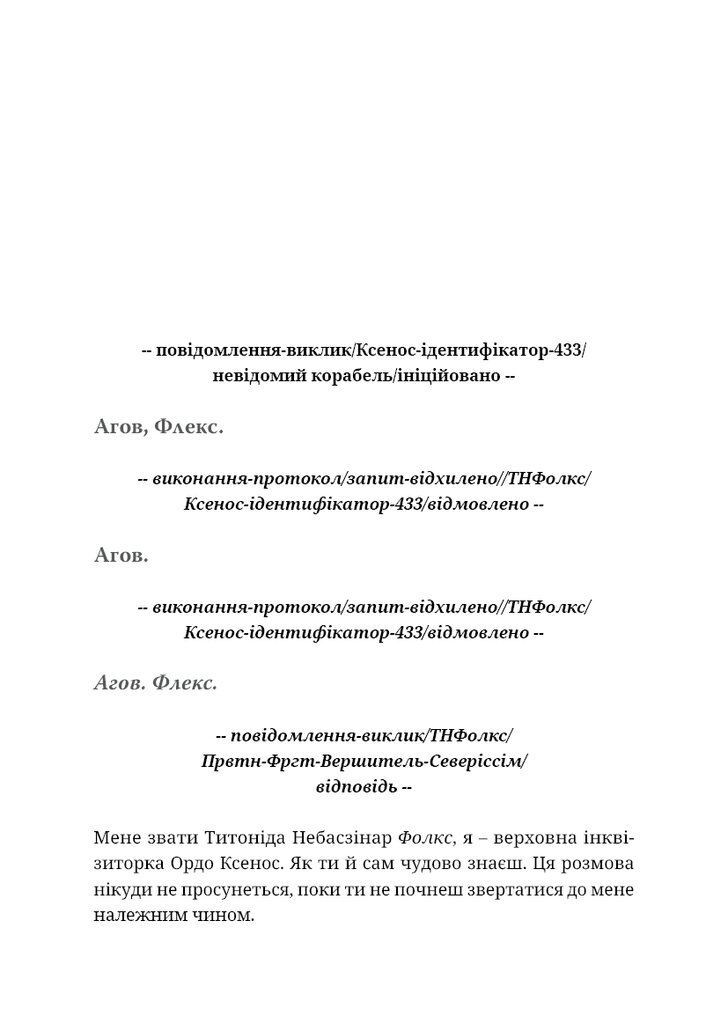 -- повідомлення-виклик/Ксенос-ідентифікатор-433/ невідомий корабель/ініційовано --

Агов, Флекс.

-- виконання-протокол/запит-відхилено//ТНФолкс/ Ксенос-ідентифікатор-433/відмовлено --

Агов.

-- виконання-протокол/запит-відхилено//ТНФолкс/ Ксенос-ідентифікатор-433/відмовлено --

Агов. Флекс.

-- повідомлення-виклик/ТНФолкс/ Првтн-Фргт-Вершитель-Северіссім/ відповідь --

Мене звати Титоніда Небасзінар Фолкс, я – верховна інквізиторка Ордо Ксенос. Як ти й сам чудово знаєш. Ця розмова нікуди не просунеться, поки ти не почнеш звертатися до мене належним чином.